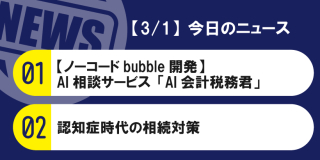 NEWS

【3/1】今日のニュース

01
【ノーコード bubble 開発】
AI 相談サービス「AI 会計税務君」

02
認知症時代の相続対策